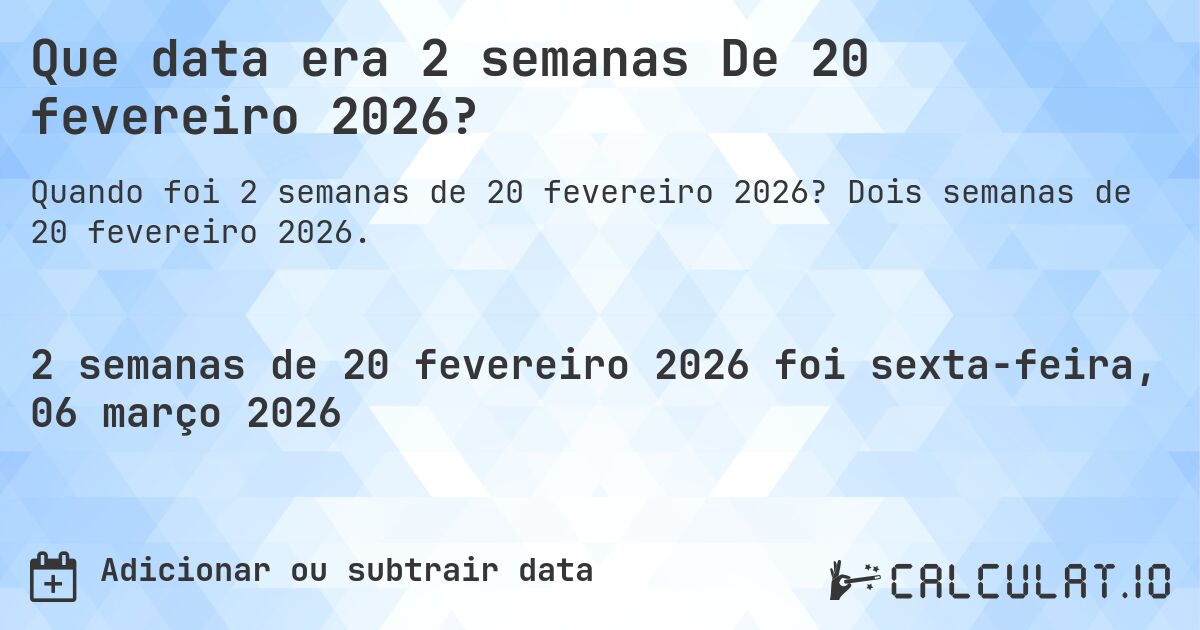 Que data era 2 semanas De 20 fevereiro 2026?

Quando foi 2 semanas de 20 fevereiro 2026? Dois semanas de 20 fevereiro 2026.

2 semanas de 20 fevereiro 2026 foi sexta-feira, 06 março 2026

Adicionar ou subtrair data

CALCULAT.IO